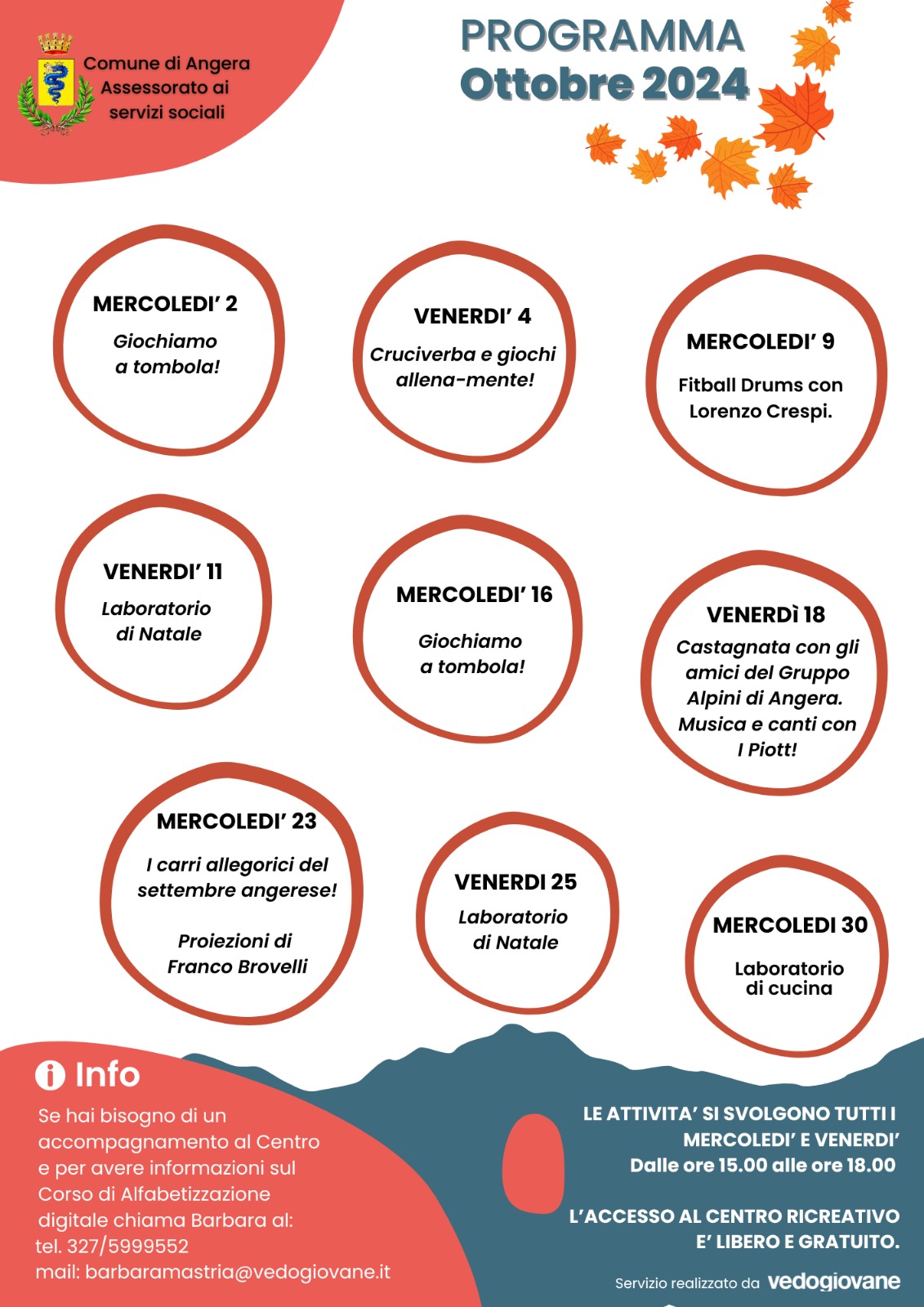 Comune di Angera
Assessorato ai servizi sociali

PROGRAMMA
Ottobre 2024

MERCOLEDI' 2
Giochiamo a tombola!

VENERDI' 4
Cruciverba e giochi allena-mente!

MERCOLEDI' 9
Fitball Drums con Lorenzo Crespi.

VENERDI' 11
Laboratorio di Natale

MERCOLEDI' 16
Giochiamo a tombola!

VENERDÌ 18
Castagnata con gli amici del Gruppo Alpini di Angera. Musica e canti con I Piott!

MERCOLEDI' 23
I carri allegorici del settembre angerese!

Proiezioni di Franco Brovelli

VENERDI 25
Laboratorio di Natale

MERCOLEDI 30
Laboratorio di cucina

Info
Se hai bisogno di un accompagnamento al Centro e per avere informazioni sul Corso di Alfabetizzazione digitale chiama Barbara al:
tel. 327/5999552
mail: barbaramastria@vedogiovane.it

LE ATTIVITA' SI SVOLGONO TUTTI I MERCOLEDI' E VENERDI'
Dalle ore 15.00 alle ore 18.00

L'ACCESSO AL CENTRO RICREATIVO E' LIBERO E GRATUITO.

Servizio realizzato da vedogiovane